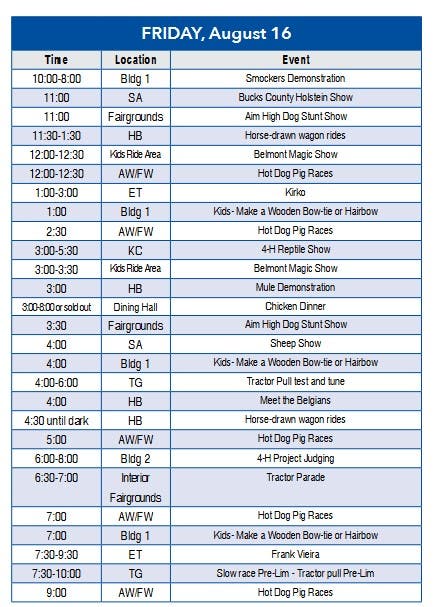 FRIDAY, August 16

| Time | Location | Event |
|---|---|---|
| 10:00-8:00 | Bldg 1 | Smockers Demonstration |
| 11:00 | SA | Bucks County Holstein Show |
| 11:00 | Fairgrounds | Aim High Dog Stunt Show |
| 11:30-1:30 | HB | Horse-drawn wagon rides |
| 12:00-12:30 | Kids Ride Area | Belmont Magic Show |
| 12:00-12:30 | AW/FW | Hot Dog Pig Races |
| 1:00-3:00 | ET | Kirko |
| 1:00 | Bldg 1 | Kids- Make a Wooden Bow-tie or Hairbow |
| 2:30 | AW/FW | Hot Dog Pig Races |
| 3:00-5:30 | KC | 4-H Reptile Show |
| 3:00-3:30 | Kids Ride Area | Belmont Magic Show |
| 3:00 | HB | Mule Demonstration |
| 3:00-8:00 or sold out | Dining Hall | Chicken Dinner |
| 3:30 | Fairgrounds | Aim High Dog Stunt Show |
| 4:00 | SA | Sheep Show |
| 4:00 | Bldg 1 | Kids- Make a Wooden Bow-tie or Hairbow |
| 4:00-6:00 | TG | Tractor Pull test and tune |
| 4:00 | HB | Meet the Belgians |
| 4:30 until dark | HB | Horse-drawn wagon rides |
| 5:00 | AW/FW | Hot Dog Pig Races |
| 6:00-8:00 | Bldg 2 | 4-H Project Judging |
| 6:30-7:00 | Interior Fairgrounds | Tractor Parade |
| 7:00 | AW/FW | Hot Dog Pig Races |
| 7:00 | Bldg 1 | Kids- Make a Wooden Bow-tie or Hairbow |
| 7:30-9:30 | ET | Frank Vieira |
| 7:30-10:00 | TG | Slow race Pre-Lim - Tractor pull Pre-Lim |
| 9:00 | AW/FW | Hot Dog Pig Races |